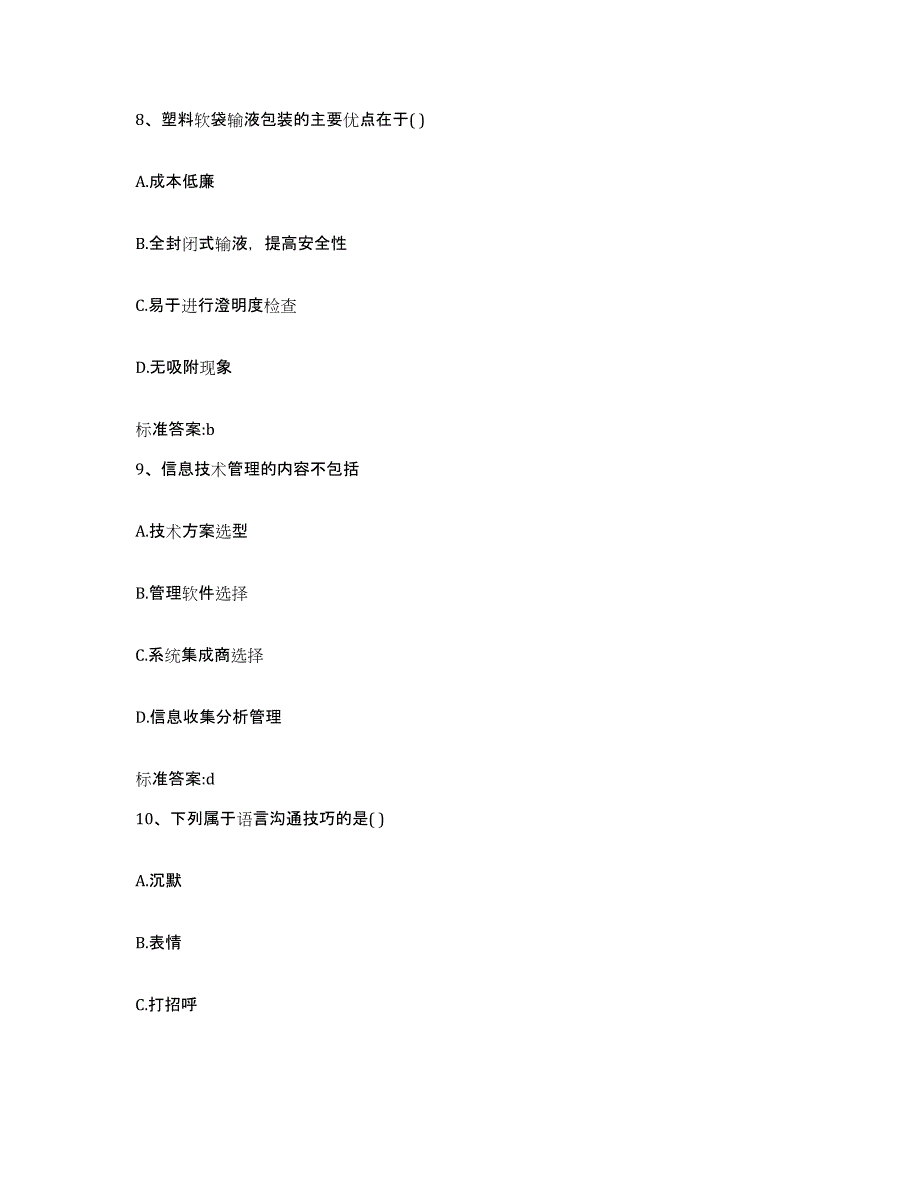 8、塑料软袋输液包装的主要优点在于( )

A.成本低廉

B.全封闭式输液，提高安全性

C.易于进行澄明度检查

D.无吸附现象

标准答案:b

9、信息技术管理的内容不包括

A.技术方案选型

B.管理软件选择

C.系统集成商选择

D.信息收集分析管理

标准答案:d

10、下列属于语言沟通技巧的是( )

A.沉默

B.表情

C.打招呼